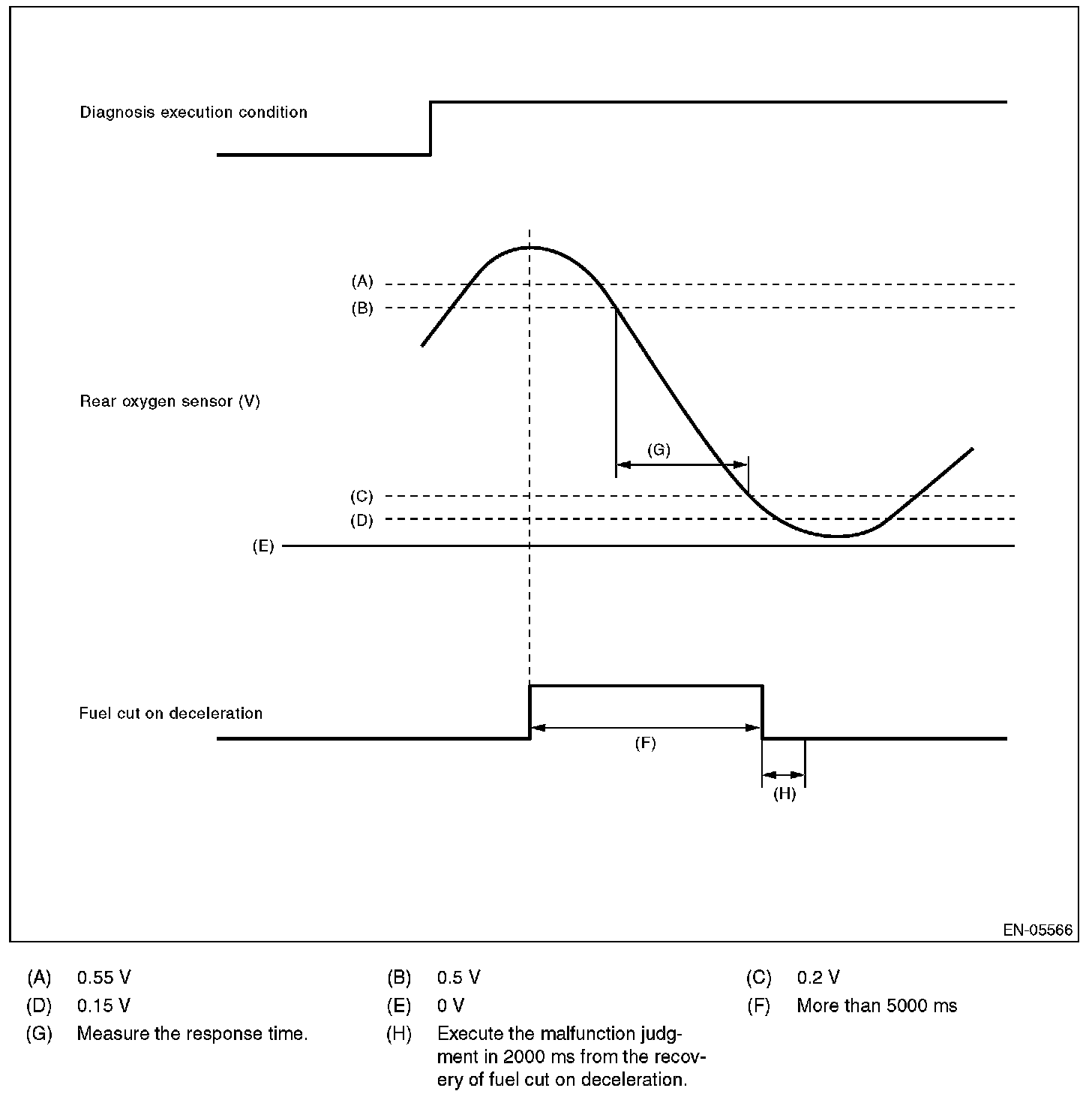 Diagnosis execution condition

(A)
(B)

Rear oxygen sensor (V)

(G)

(C)
(D)
(E)

Fuel cut on deceleration

(F)

(H)

EN-05566

(A) 0.55 V
(B) 0.5 V
(C) 0.2 V
(D) 0.15 V
(E) 0 V
(F) More than 5000 ms
(G) Measure the response time.
(H) Execute the malfunction judgment in 2000 ms from the recovery of fuel cut on deceleration.